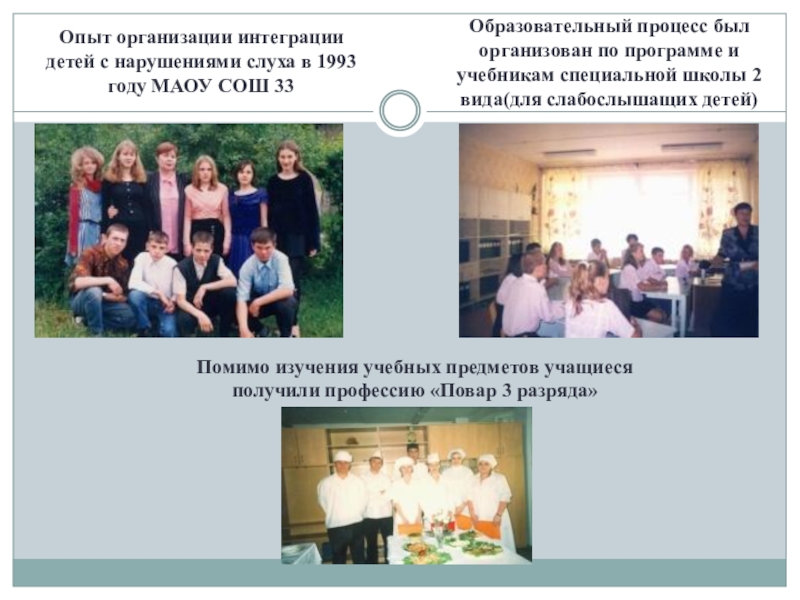 Опыт организации интеграции детей с нарушениями слуха в 1993 году МАОУ СОШ 33

Образовательный процесс был организован по программе и учебникам специальной школы 2 вида(для слабослышащих детей)

Помимо изучения учебных предметов учащиеся получили профессию «Повар 3 разряда»